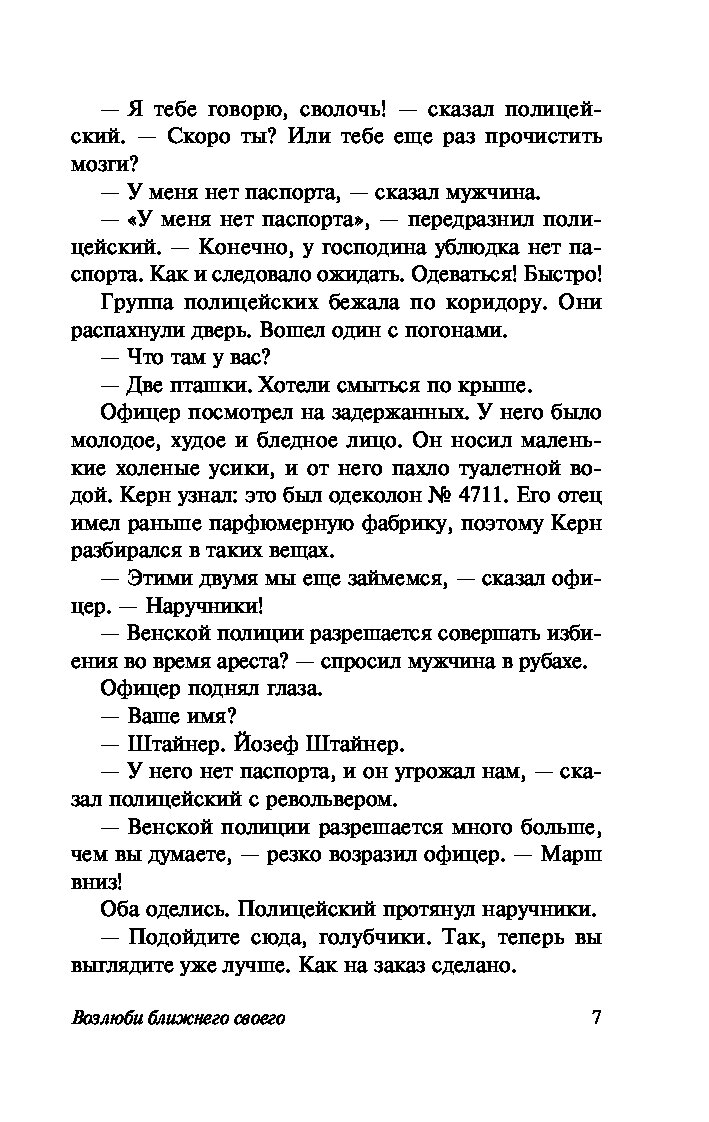 — Я тебе говорю, сволочь! — сказал полицейский. — Скоро ты? Или тебе еще раз прочистить мозги?

— У меня нет паспорта, — сказал мужчина.

— «У меня нет паспорта», — передразнил полицейский. — Конечно, у господина ублюдка нет паспорта. Как и следовало ожидать. Одеваться! Быстро!

Группа полицейских бежала по коридору. Они распахнули дверь. Вошел один с погонами.

— Что там у вас?

— Две пташки. Хотели смыться по крыше.

Офицер посмотрел на задержанных. У него было молодое, худое и бледное лицо. Он носил маленькие холеные усики, и от него пахло туалетной водой. Керн узнал: это был одеколон № 4711. Его отец имел раньше парфюмерную фабрику, поэтому Керн разбирался в таких вещах.

— Этими двумя мы еще займемся, — сказал офицер. — Наручники!

— Венской полиции разрешается совершать избиения во время ареста? — спросил мужчина в рубахе.

Офицер поднял глаза.

— Ваше имя?

— Штайнер. Йозеф Штайнер.

— У него нет паспорта, и он угрожал нам, — сказал полицейский с револьвером.

— Венской полиции разрешается много больше, чем вы думаете, — резко возразил офицер. — Марш вниз!

Оба оделись. Полицейский протянул наручники.

— Подойдите сюда, голубчики. Так, теперь вы выглядите уже лучше. Как на заказ сделано.

Возлюби ближнего своего 7